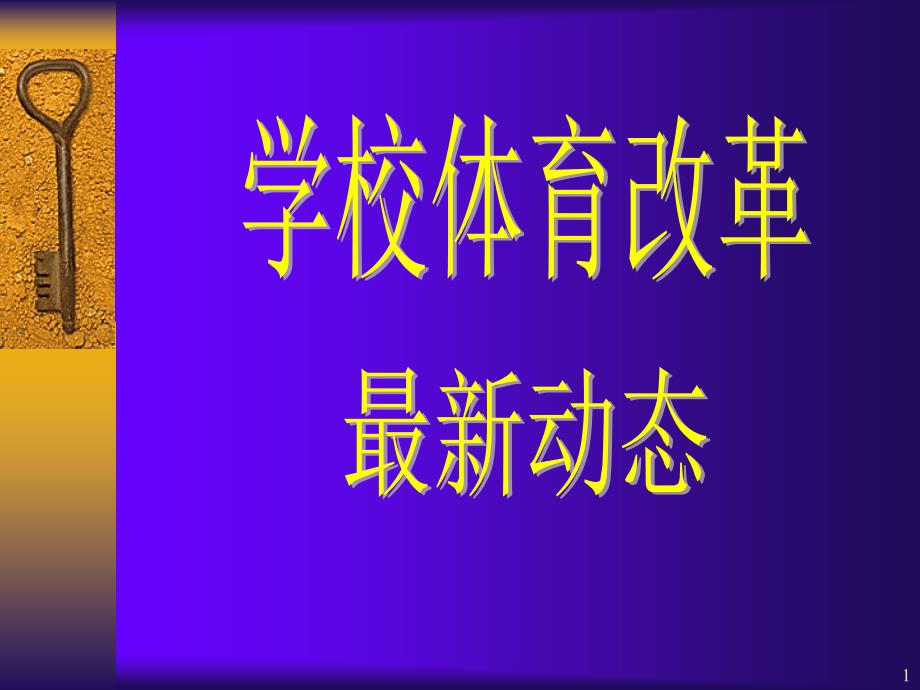 学校体育改革

最新动态

1